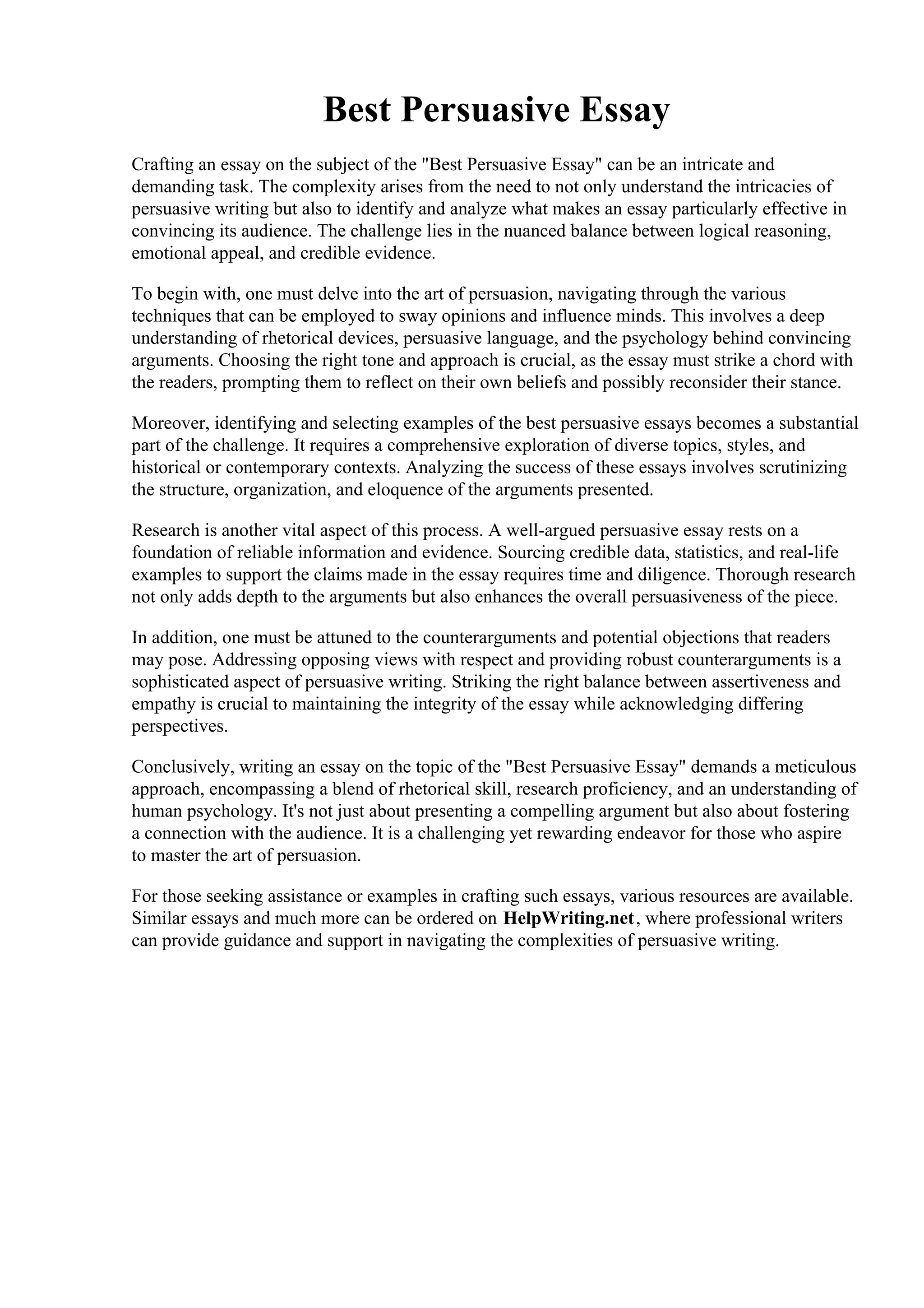 Best Persuasive Essay

Crafting an essay on the subject of the "Best Persuasive Essay" can be an intricate and demanding task. The complexity arises from the need to not only understand the intricacies of persuasive writing but also to identify and analyze what makes an essay particularly effective in convincing its audience. The challenge lies in the nuanced balance between logical reasoning, emotional appeal, and credible evidence.

To begin with, one must delve into the art of persuasion, navigating through the various techniques that can be employed to sway opinions and influence minds. This involves a deep understanding of rhetorical devices, persuasive language, and the psychology behind convincing arguments. Choosing the right tone and approach is crucial, as the essay must strike a chord with the readers, prompting them to reflect on their own beliefs and possibly reconsider their stance.

Moreover, identifying and selecting examples of the best persuasive essays becomes a substantial part of the challenge. It requires a comprehensive exploration of diverse topics, styles, and historical or contemporary contexts. Analyzing the success of these essays involves scrutinizing the structure, organization, and eloquence of the arguments presented.

Research is another vital aspect of this process. A well-argued persuasive essay rests on a foundation of reliable information and evidence. Sourcing credible data, statistics, and real-life examples to support the claims made in the essay requires time and diligence. Thorough research not only adds depth to the arguments but also enhances the overall persuasiveness of the piece.

In addition, one must be attuned to the counterarguments and potential objections that readers may pose. Addressing opposing views with respect and providing robust counterarguments is a sophisticated aspect of persuasive writing. Striking the right balance between assertiveness and empathy is crucial to maintaining the integrity of the essay while acknowledging differing perspectives.

Conclusively, writing an essay on the topic of the "Best Persuasive Essay" demands a meticulous approach, encompassing a blend of rhetorical skill, research proficiency, and an understanding of human psychology. It's not just about presenting a compelling argument but also about fostering a connection with the audience. It is a challenging yet rewarding endeavor for those who aspire to master the art of persuasion.

For those seeking assistance or examples in crafting such essays, various resources are available. Similar essays and much more can be ordered on HelpWriting.net, where professional writers can provide guidance and support in navigating the complexities of persuasive writing.